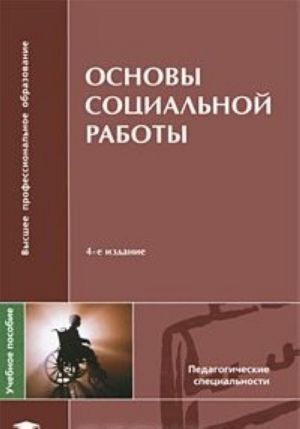 Высшее профессиональное образование

ОСНОВЫ СОЦИАЛЬНОЙ РАБОТЫ

4-е издание

Учебное пособие

Педагогические специальности